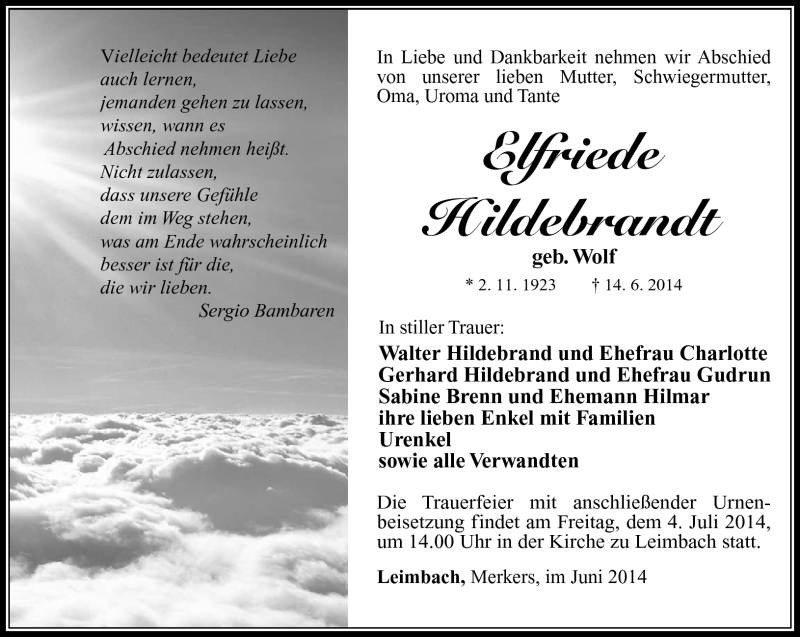 Vielleicht bedeutet Liebe
auch lernen,
jemanden gehen zu lassen,
wissen, wann es
Abschied nehmen heißt.
Nicht zulassen,
dass unsere Gefühle
dem im Weg stehen,
was am Ende wahrscheinlich
besser ist für die,
die wir lieben.
Sergio Bambaren

In Liebe und Dankbarkeit nehmen wir Abschied von unserer lieben Mutter, Schwiegermutter, Oma, Uroma und Tante

Elfriede
Hildebrandt
geb. Wolf
* 2. 11. 1923 † 14. 6. 2014

In stiller Trauer:
Walter Hildebrand und Ehefrau Charlotte
Gerhard Hildebrand und Ehefrau Gudrun
Sabine Brenn und Ehemann Hilmar
ihre lieben Enkel mit Familien
Urenkel
sowie alle Verwandten

Die Trauerfeier mit anschließender Urnenbeisetzung findet am Freitag, dem 4. Juli 2014, um 14.00 Uhr in der Kirche zu Leimbach statt.

Leimbach, Merkers, im Juni 2014